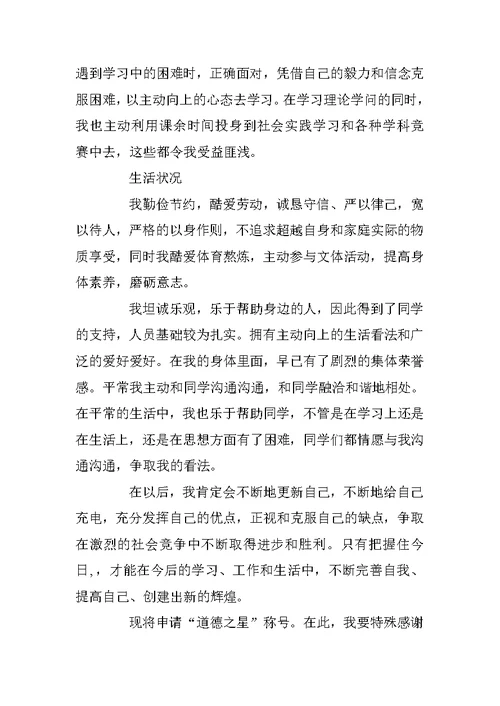 遇到学习中的困难时，正确面对，凭借自己的毅力和信念克服困难，以主动向上的心态去学习。在学习理论学问的同时，我也主动利用课余时间投身到社会实践学习和各种学科竞赛中去，这些都令我受益匪浅。

生活状况

我勤俭节约，酷爱劳动，诚恳守信、严以律己，宽以待人，严格的以身作则，不追求超越自身和家庭实际的物质享受，同时我酷爱体育熬炼，主动参与文体活动，提高身体素养，磨砺意志。

我坦诚乐观，乐于帮助身边的人，因此得到了同学的支持，人员基础较为扎实。拥有主动向上的生活看法和广泛的爱好爱好。在我的身体里面，早已有了剧烈的集体荣誉感。平常我主动和同学沟通沟通，和同学融洽和谐地相处。在平常的生活中，我也乐于帮助同学，不管是在学习上还是在生活上，还是在思想方面有了困难，同学们都情愿与我沟通沟通，争取我的看法。

在以后，我肯定会不断地更新自己，不断地给自己充电，充分发挥自己的优点，正视和克服自己的缺点，争取在激烈的社会竞争中不断取得进步和胜利。只有把握住今日，，才能在今后的学习、工作和生活中，不断完善自我、提高自己、创建出新的辉煌。

现将申请“道德之星”称号。在此，我要特殊感谢